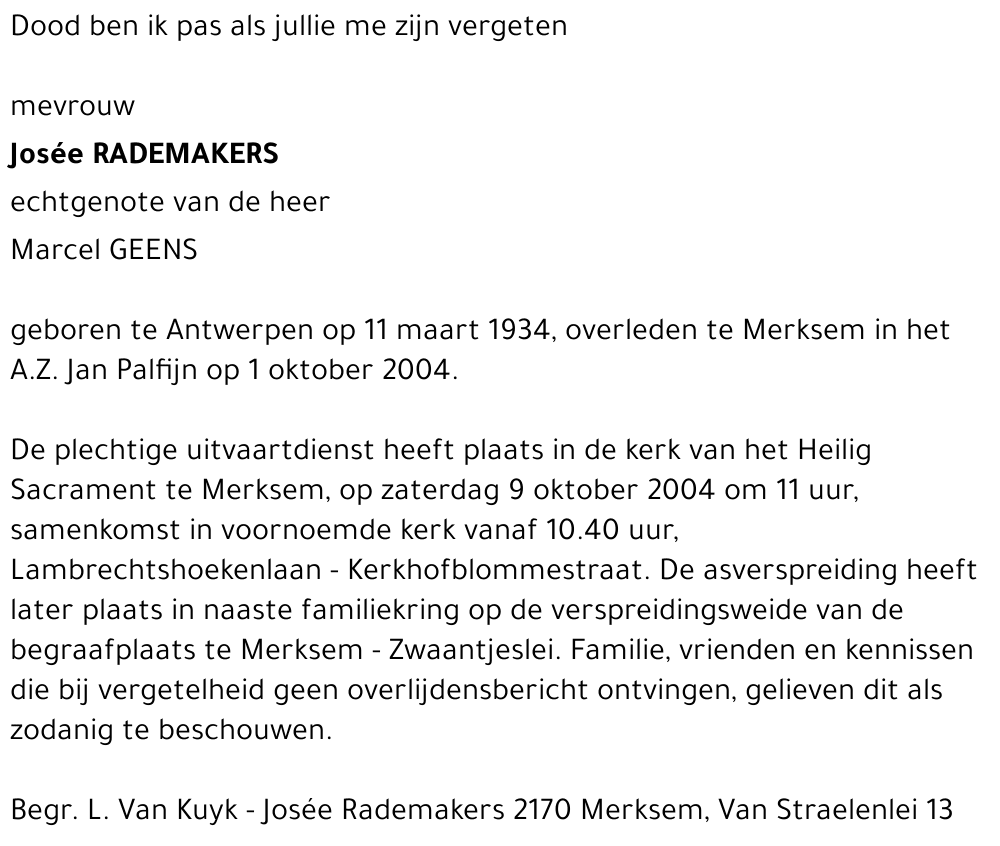 Dood ben ik pas als jullie me zijn vergeten

mevrouw

Josée RADEMAKERS

echtgenote van de heer

Marcel GEENS

geboren te Antwerpen op 11 maart 1934, overleden te Merksem in het A.Z. Jan Palfijn op 1 oktober 2004.

De plechtige uitvaartdienst heeft plaats in de kerk van het Heilig Sacrament te Merksem, op zaterdag 9 oktober 2004 om 11 uur, samenkomst in voornoemde kerk vanaf 10.40 uur, Lambrechtshoekenlaan - Kerkhofblommestraat. De asverspreiding heeft later plaats in naaste familiekring op de verspreidingsweide van de begraafplaats te Merksem - Zwaantjeslei. Familie, vrienden en kennissen die bij vergetelheid geen overlijdensbericht ontvingen, gelieven dit als zodanig te beschouwen.

Begr. L. Van Kuyk - Josée Rademakers 2170 Merksem, Van Straelenlei 13